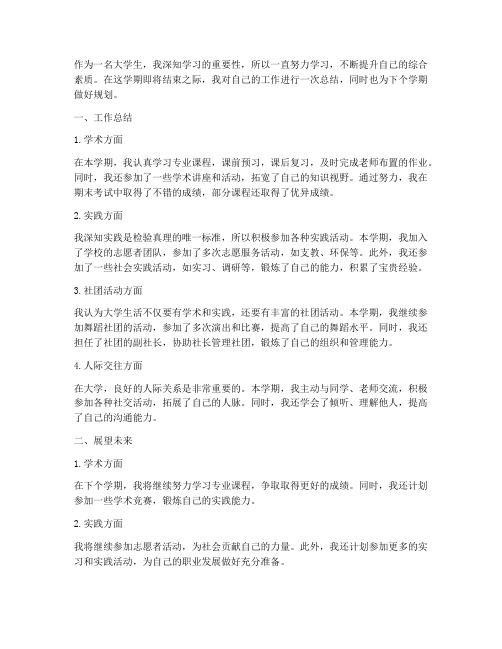 作为一名大学生，我深知学习的重要性，所以一直努力学习，不断提升自己的综合素质。在这学期即将结束之际，我对自己的工作进行一次总结，同时也为下个学期做好规划。

一、工作总结

1. 学术方面

在本学期，我认真学习专业课程，课前预习，课后复习，及时完成老师布置的作业。同时，我还参加了一些学术讲座和活动，拓宽了自己的知识视野。通过努力，我在期末考试中取得了不错的成绩，部分课程还取得了优异成绩。

2. 实践方面

我深知实践是检验真理的唯一标准，所以积极参加各种实践活动。本学期，我加入了学校的志愿者团队，参加了多次志愿服务活动，如支教、环保等。此外，我还参加了一些社会实践活动，如实习、调研等，锻炼了自己的能力，积累了宝贵经验。

3. 社团活动方面

我认为大学生活不仅要有学术和实践，还要有丰富的社团活动。本学期，我继续参加舞蹈社团的活动，参加了多次演出和比赛，提高了自己的舞蹈水平。同时，我还担任了社团的副社长，协助社长管理社团，锻炼了自己的组织和管理能力。

4. 人际交往方面

在大学，良好的人际关系是非常重要的。本学期，我主动与同学、老师交流，积极参加各种社交活动，拓展了自己的人脉。同时，我还学会了倾听、理解他人，提高了自己的沟通能力。

二、展望未来

1. 学术方面

在下个学期，我将继续努力学习专业课程，争取取得更好的成绩。同时，我还计划参加一些学术竞赛，锻炼自己的实践能力。

2. 实践方面

我将继续参加志愿者活动，为社会贡献自己的力量。此外，我还计划参加更多的实习和实践活动，为自己的职业发展做好充分准备。